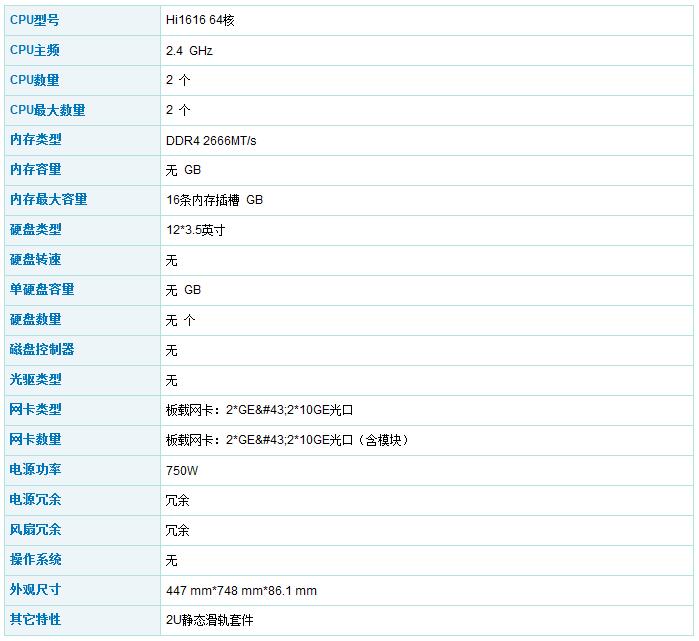 | CPU型号 | Hi1616 64核 |
|---|---|
| CPU主频 | 2.4 GHz |
| CPU数量 | 2 个 |
| CPU最大数量 | 2 个 |
| 内存类型 | DDR4 2666MT/s |
| 内存容量 | 无 GB |
| 内存最大容量 | 16条内存插槽 GB |
| 硬盘类型 | 12*3.5英寸 |
| 硬盘转速 | 无 |
| 单硬盘容量 | 无 GB |
| 硬盘数量 | 无 个 |
| 磁盘控制器 | 无 |
| 光驱类型 | 无 |
| 网卡类型 | 板载网卡：2*GE&#43;2*10GE光口 |
| 网卡数量 | 板载网卡：2*GE&#43;2*10GE光口（含模块） |
| 电源功率 | 750W |
| 电源冗余 | 冗余 |
| 风扇冗余 | 冗余 |
| 操作系统 | 无 |
| 外观尺寸 | 447 mm*748 mm*86.1 mm |
| 其它特性 | 2U静态滑轨套件 |